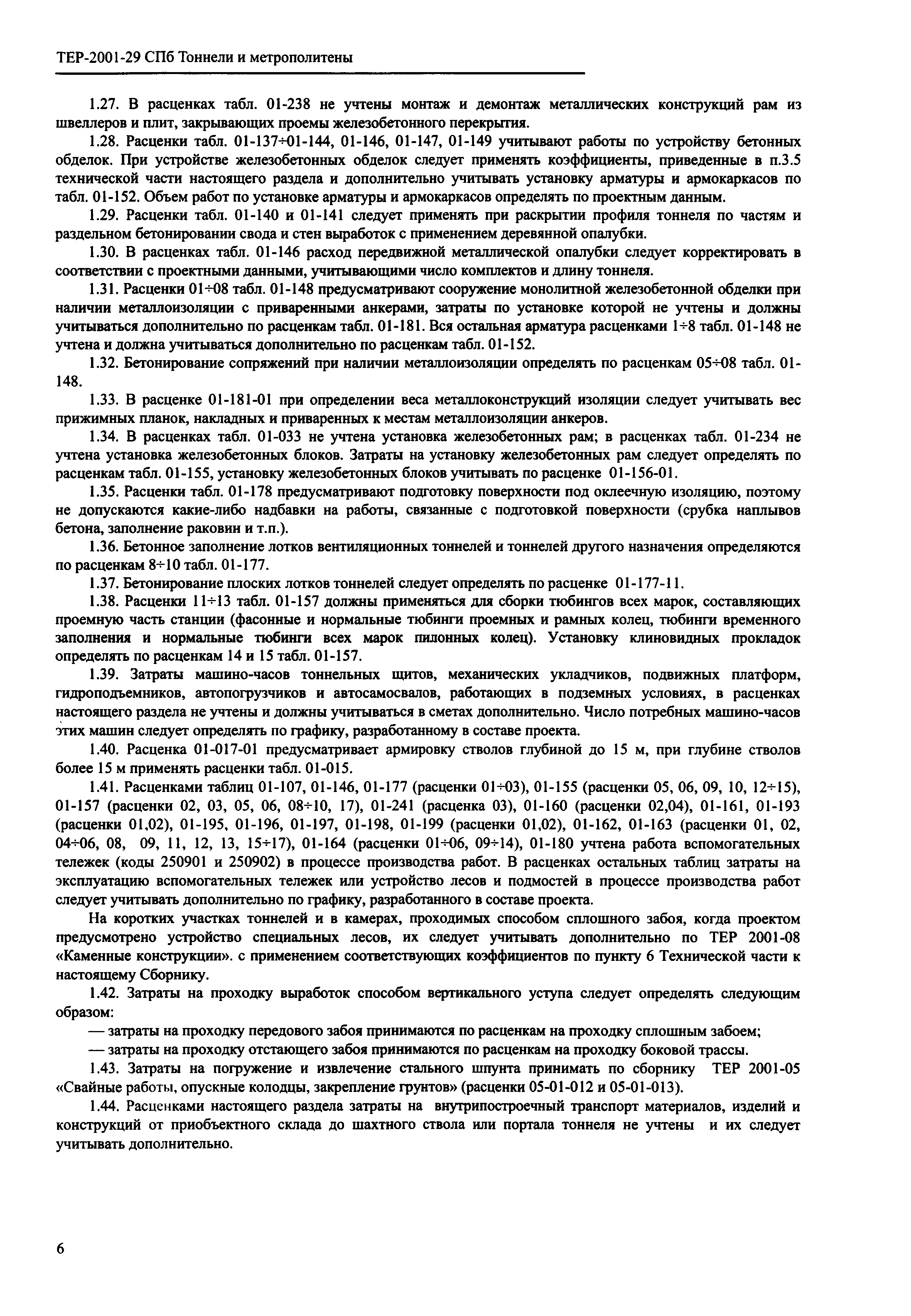 ТЕР-2001-29 СПб Тоннели и метрополитены

1.27. В расценках табл. 01-238 не учтены монтаж и демонтаж металлических конструкций рам из швеллеров и плит, закрывающих проемы железобетонного перекрытия.

1.28. Расценки табл. 01-137÷01-144, 01-146, 01-147, 01-149 учитывают работы по устройству бетонных обделок. При устройстве железобетонных обделок следует применять коэффициенты, приведенные в п.3.5 технической части настоящего раздела и дополнительно учитывать установку арматуры и армокаркасов по табл. 01-152. Объем работ по установке арматуры и армокаркасов определять по проектным данным.

1.29. Расценки табл. 01-140 и 01-141 следует применять при раскрытии профиля тоннеля по частям и раздельном бетонировании свода и стен выработок с применением деревянной опалубки.

1.30. В расценках табл. 01-146 расход передвижной металлической опалубки следует корректировать в соответствии с проектными данными, учитывающими число комплектов и длину тоннеля.

1.31. Расценки 01÷08 табл. 01-148 предусматривают сооружение монолитной железобетонной обделки при наличии металлоизоляции с приваренными анкерами, затраты по установке которой не учтены и должны учитываться дополнительно по расценкам табл. 01-181. Вся остальная арматура расценками 1÷8 табл. 01-148 не учтена и должна учитываться дополнительно по расценкам табл. 01-152.

1.32. Бетонирование сопряжений при наличии металлоизоляции определять по расценкам 05÷08 табл. 01-148.

1.33. В расценке 01-181-01 при определении веса металлоконструкций изоляции следует учитывать вес прижимных планок, накладных и приваренных к местам металлоизоляции анкеров.

1.34. В расценках табл. 01-033 не учтена установка железобетонных рам; в расценках табл. 01-234 не учтена установка железобетонных блоков. Затраты на установку железобетонных рам следует определять по расценкам табл. 01-155, установку железобетонных блоков учитывать по расценке 01-156-01.

1.35. Расценки табл. 01-178 предусматривают подготовку поверхности под оклеечную изоляцию, поэтому не допускаются какие-либо надбавки на работы, связанные с подготовкой поверхности (срубка наплывов бетона, заполнение раковин и т.п.).

1.36. Бетонное заполнение лотков вентиляционных тоннелей и тоннелей другого назначения определяются по расценкам 8÷10 табл. 01-177.

1.37. Бетонирование плоских лотков тоннелей следует определять по расценке 01-177-11.

1.38. Расценки 11÷13 табл. 01-157 должны применяться для сборки тюбингов всех марок, составляющих проемную часть станции (фасонные и нормальные тюбинги проемных и рамных колец, тюбинги временного заполнения и нормальные тюбинги всех марок пилонных колец). Установку клиновидных прокладок определять по расценкам 14 и 15 табл. 01-157.

1.39. Затраты машино-часов тоннельных щитов, механических укладчиков, подвижных платформ, гидроподъемников, автопогрузчиков и автосамосвалов, работающих в подземных условиях, в расценках настоящего раздела не учтены и должны учитываться в сметах дополнительно. Число потребных машино-часов этих машин следует определять по графику, разработанному в составе проекта.

1.40. Расценка 01-017-01 предусматривает армировку стволов глубиной до 15 м, при глубине стволов более 15 м применять расценки табл. 01-015.

1.41. Расценками таблиц 01-107, 01-146, 01-177 (расценки 01÷03), 01-155 (расценки 05, 06, 09, 10, 12÷15), 01-157 (расценки 02, 03, 05, 06, 08÷10, 17), 01-241 (расценка 03), 01-160 (расценки 02,04), 01-161, 01-193 (расценки 01,02), 01-195, 01-196, 01-197, 01-198, 01-199 (расценки 01,02), 01-162, 01-163 (расценки 01, 02, 04÷06, 08, 09, 11, 12, 13, 15÷17), 01-164 (расценки 01÷06, 09÷14), 01-180 учтена работа вспомогательных тележек (коды 250901 и 250902) в процессе производства работ. В расценках остальных таблиц затраты на эксплуатацию вспомогательных тележек или устройство лесов и подмостей в процессе производства работ следует учитывать дополнительно по графику, разработанного в составе проекта.

На коротких участках тоннелей и в камерах, проходимых способом сплошного забоя, когда проектом предусмотрено устройство специальных лесов, их следует учитывать дополнительно по ТЕР 2001-08 «Каменные конструкции». с применением соответствующих коэффициентов по пункту 6 Технической части к настоящему Сборнику.

1.42. Затраты на проходку выработок способом вертикального уступа следует определять следующим образом:

— затраты на проходку передового забоя принимаются по расценкам на проходку сплошным забоем;

— затраты на проходку отстающего забоя принимаются по расценкам на проходку боковой трассы.

1.43. Затраты на погружение и извлечение стального шпунта принимать по сборнику ТЕР 2001-05 «Свайные работы, опускные колодцы, закрепление грунтов» (расценки 05-01-012 и 05-01-013).

1.44. Расценками настоящего раздела затраты на внутрипостроечный транспорт материалов, изделий и конструкций от приобъектного склада до шахтного ствола или портала тоннеля не учтены и их следует учитывать дополнительно.

6